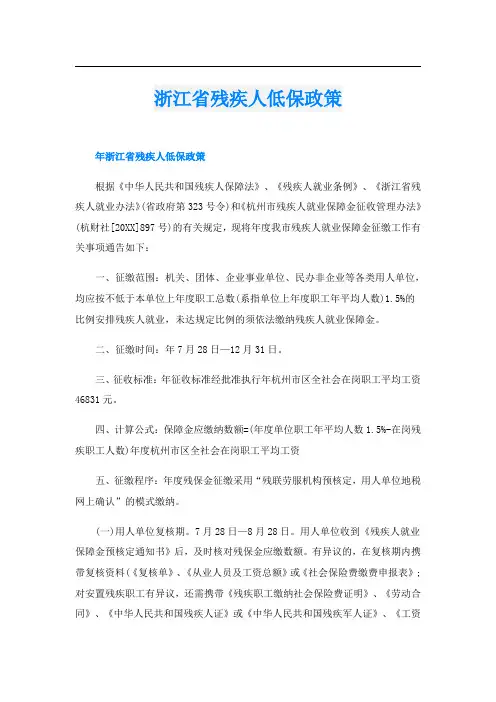 浙江省残疾人低保政策

年浙江省残疾人低保政策

根据《中华人民共和国残疾人保障法》、《残疾人就业条例》、《浙江省残疾人就业办法》(省政府第323号令)和《杭州市残疾人就业保障金征收管理办法》(杭财社[20XX]897号)的有关规定，现将年度我市残疾人就业保障金征缴工作有关事项通告如下：

一、征缴范围：机关、团体、企业事业单位、民办非企业等各类用人单位，均应按不低于本单位上年度职工总数(系指单位上年度职工年平均人数)1.5%的比例安排残疾人就业，未达规定比例的须依法缴纳残疾人就业保障金。

二、征缴时间：年7月28日—12月31日。

三、征收标准：年征收标准经批准执行年杭州市区全社会在岗职工平均工资46831元。

四、计算公式：保障金应缴纳数额=(年度单位职工年平均人数1.5%-在岗残疾职工人数)年度杭州市区全社会在岗职工平均工资

五、征缴程序：年度残保金征缴采用“残联劳服机构预核定，用人单位地税网上确认”的模式缴纳。

(一)用人单位复核期。7月28日—8月28日。用人单位收到《残疾人就业保障金预核定通知书》后，及时核对残保金应缴数额。有异议的，在复核期内携带复核资料(《复核单》、《从业人员及工资总额》或《社会保险费缴费申报表》；对安置残疾职工有异议，还需携带《残疾职工缴纳社会保险费证明》、《劳动合同》、《中华人民共和国残疾人证》或《中华人民共和国残疾军人证》、《工资